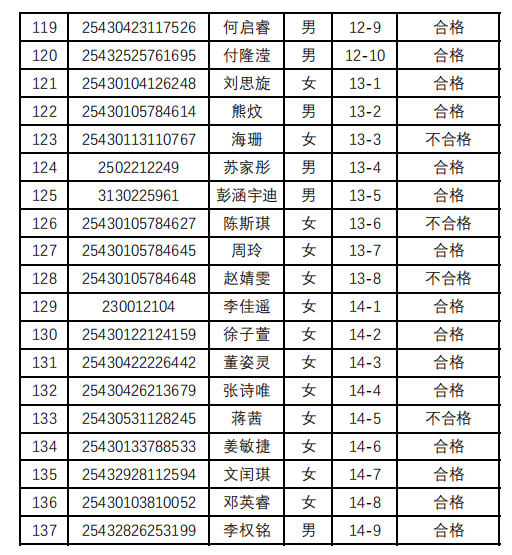 | 119 | 25430423117526 | 何启睿 | 男 | 12-9 | 合格 |
|---|---|---|---|---|---|
| 120 | 25432525761695 | 付隆滢 | 男 | 12-10 | 合格 |
| 121 | 25430104126248 | 刘思旋 | 女 | 13-1 | 合格 |
| 122 | 25430105784614 | 熊炆 | 男 | 13-2 | 合格 |
| 123 | 25430113110767 | 海珊 | 女 | 13-3 | 不合格 |
| 124 | 2502212249 | 苏家彤 | 男 | 13-4 | 合格 |
| 125 | 3130225961 | 彭涵宇迪 | 男 | 13-5 | 合格 |
| 126 | 25430105784627 | 陈斯琪 | 女 | 13-6 | 不合格 |
| 127 | 25430105784645 | 周玲 | 女 | 13-7 | 合格 |
| 128 | 25430105784648 | 赵婧雯 | 女 | 13-8 | 不合格 |
| 129 | 230012104 | 李佳遥 | 女 | 14-1 | 合格 |
| 130 | 25430122124159 | 徐子萱 | 女 | 14-2 | 合格 |
| 131 | 25430422226442 | 董姿灵 | 女 | 14-3 | 合格 |
| 132 | 25430426213679 | 张诗唯 | 女 | 14-4 | 合格 |
| 133 | 25430531128245 | 蒋茜 | 女 | 14-5 | 不合格 |
| 134 | 25430133788533 | 姜敏捷 | 女 | 14-6 | 合格 |
| 135 | 25432928112594 | 文闰琪 | 女 | 14-7 | 合格 |
| 136 | 25430103810052 | 邓英睿 | 女 | 14-8 | 合格 |
| 137 | 25432826253199 | 李权铭 | 男 | 14-9 | 合格 |